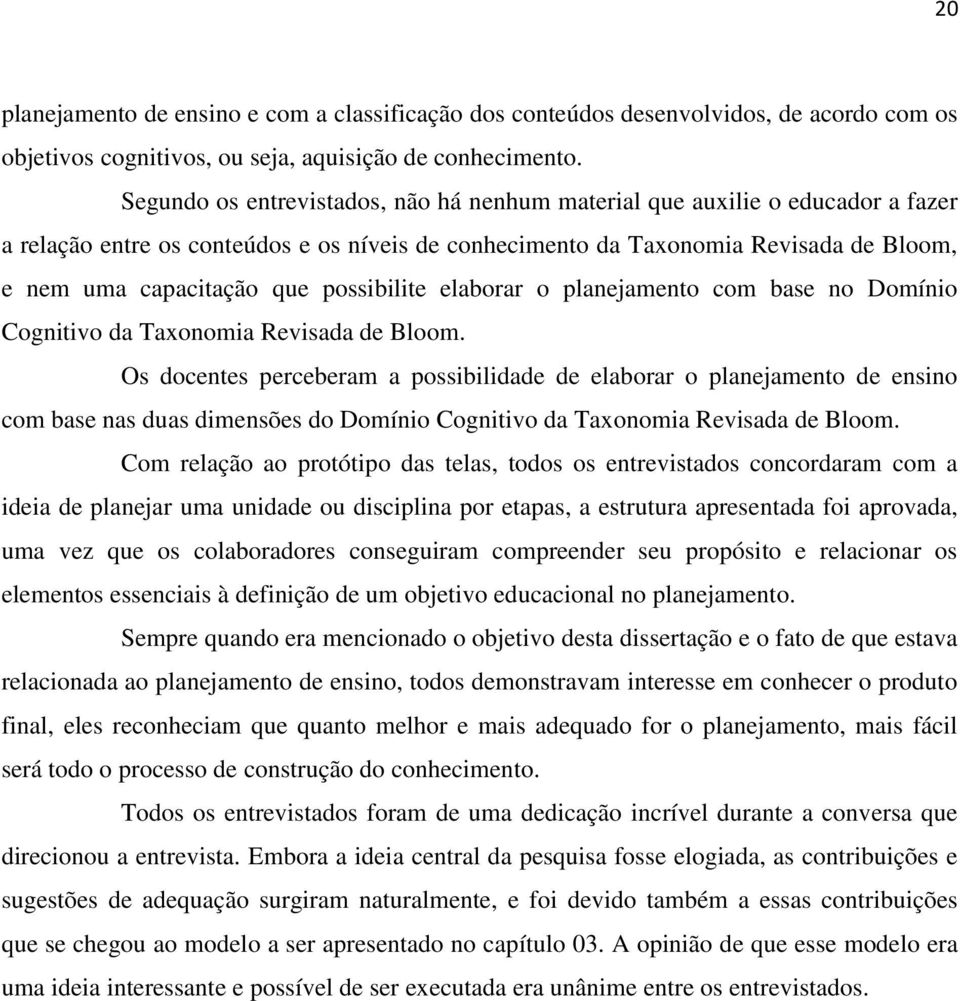 20

planejamento de ensino e com a classificação dos conteúdos desenvolvidos, de acordo com os objetivos cognitivos, ou seja, aquisição de conhecimento.

Segundo os entrevistados, não há nenhum material que auxilie o educador a fazer a relação entre os conteúdos e os níveis de conhecimento da Taxonomia Revisada de Bloom, e nem uma capacitação que possibilite elaborar o planejamento com base no Domínio Cognitivo da Taxonomia Revisada de Bloom.

Os docentes perceberam a possibilidade de elaborar o planejamento de ensino com base nas duas dimensões do Domínio Cognitivo da Taxonomia Revisada de Bloom.

Com relação ao protótipo das telas, todos os entrevistados concordaram com a ideia de planejar uma unidade ou disciplina por etapas, a estrutura apresentada foi aprovada, uma vez que os colaboradores conseguiram compreender seu propósito e relacionar os elementos essenciais à definição de um objetivo educacional no planejamento.

Sempre quando era mencionado o objetivo desta dissertação e o fato de que estava relacionada ao planejamento de ensino, todos demonstravam interesse em conhecer o produto final, eles reconheciam que quanto melhor e mais adequado for o planejamento, mais fácil será todo o processo de construção do conhecimento.

Todos os entrevistados foram de uma dedicação incrível durante a conversa que direcionou a entrevista. Embora a ideia central da pesquisa fosse elogiada, as contribuições e sugestões de adequação surgiram naturalmente, e foi devido também a essas contribuições que se chegou ao modelo a ser apresentado no capítulo 03. A opinião de que esse modelo era uma ideia interessante e possível de ser executada era unânime entre os entrevistados.